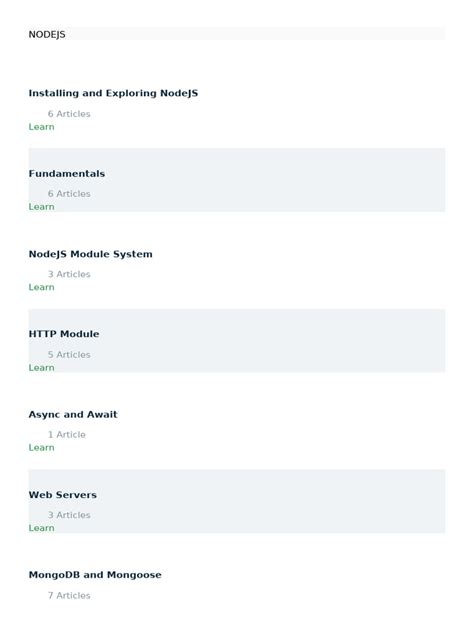 NODEJS

Installing and Exploring NodeJS

6 Articles
Learn

Fundamentals

6 Articles
Learn

NodeJS Module System

3 Articles
Learn

HTTP Module

5 Articles
Learn

Async and Await

1 Article
Learn

Web Servers

3 Articles
Learn

MongoDB and Mongoose

7 Articles